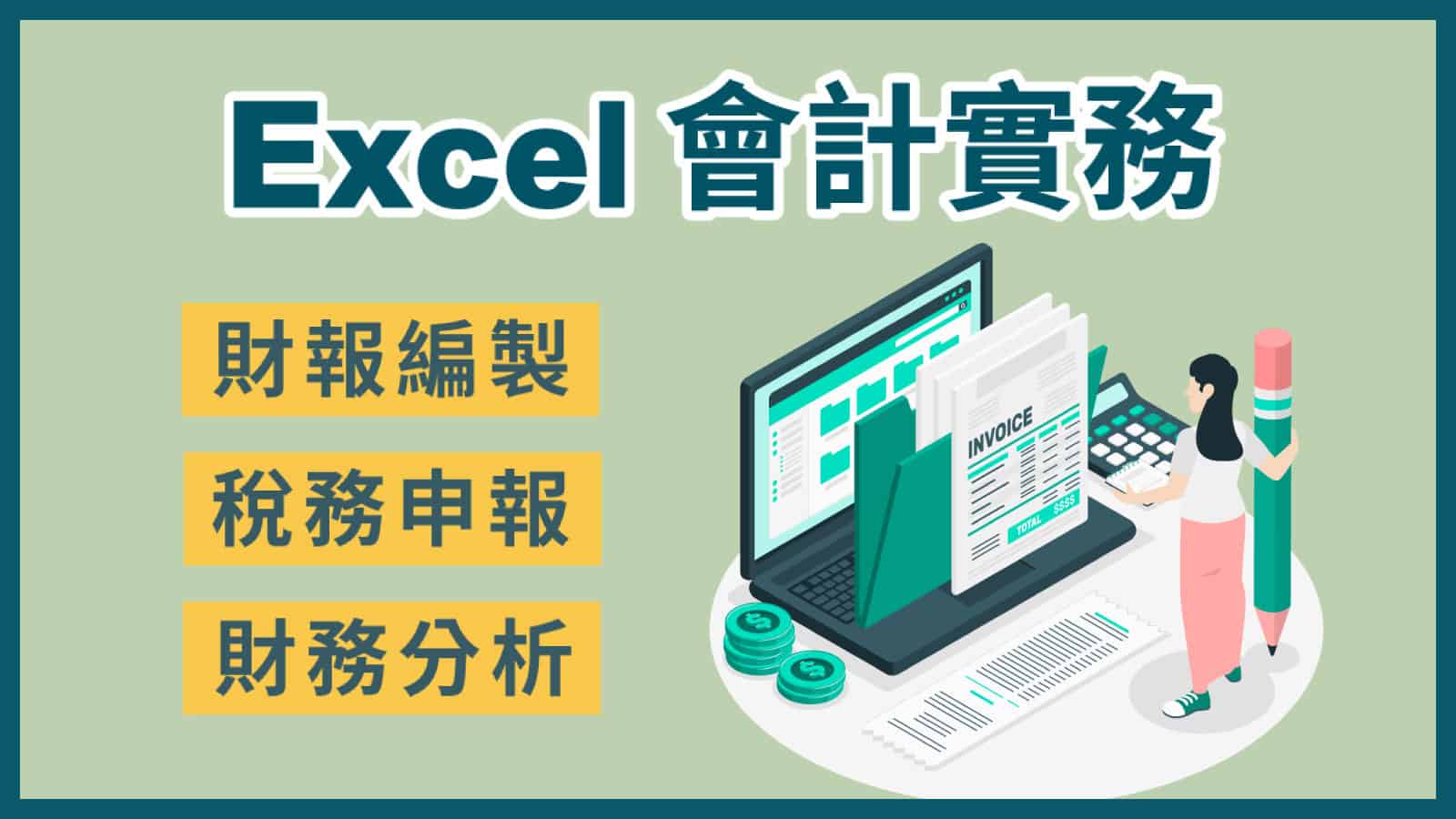 Excel 會計實務

財報編製

稅務申報

財務分析

INVOICE

TOTAL $$$$